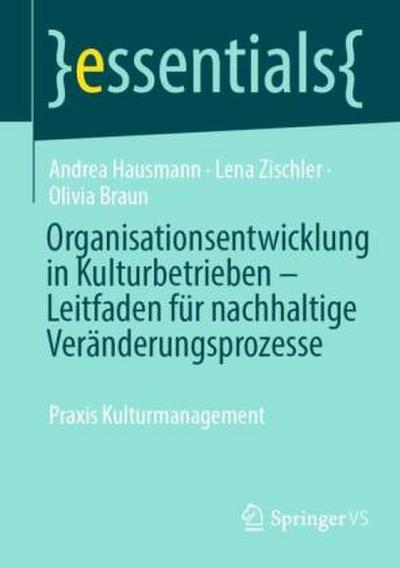 }essentials{

Andrea Hausmann · Lena Zischler · Olivia Braun

Organisationsentwicklung in Kulturbetrieben – Leitfaden für nachhaltige Veränderungsprozesse

Praxis Kulturmanagement

Springer VS